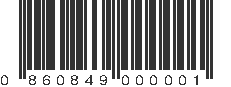 0 860849 000001